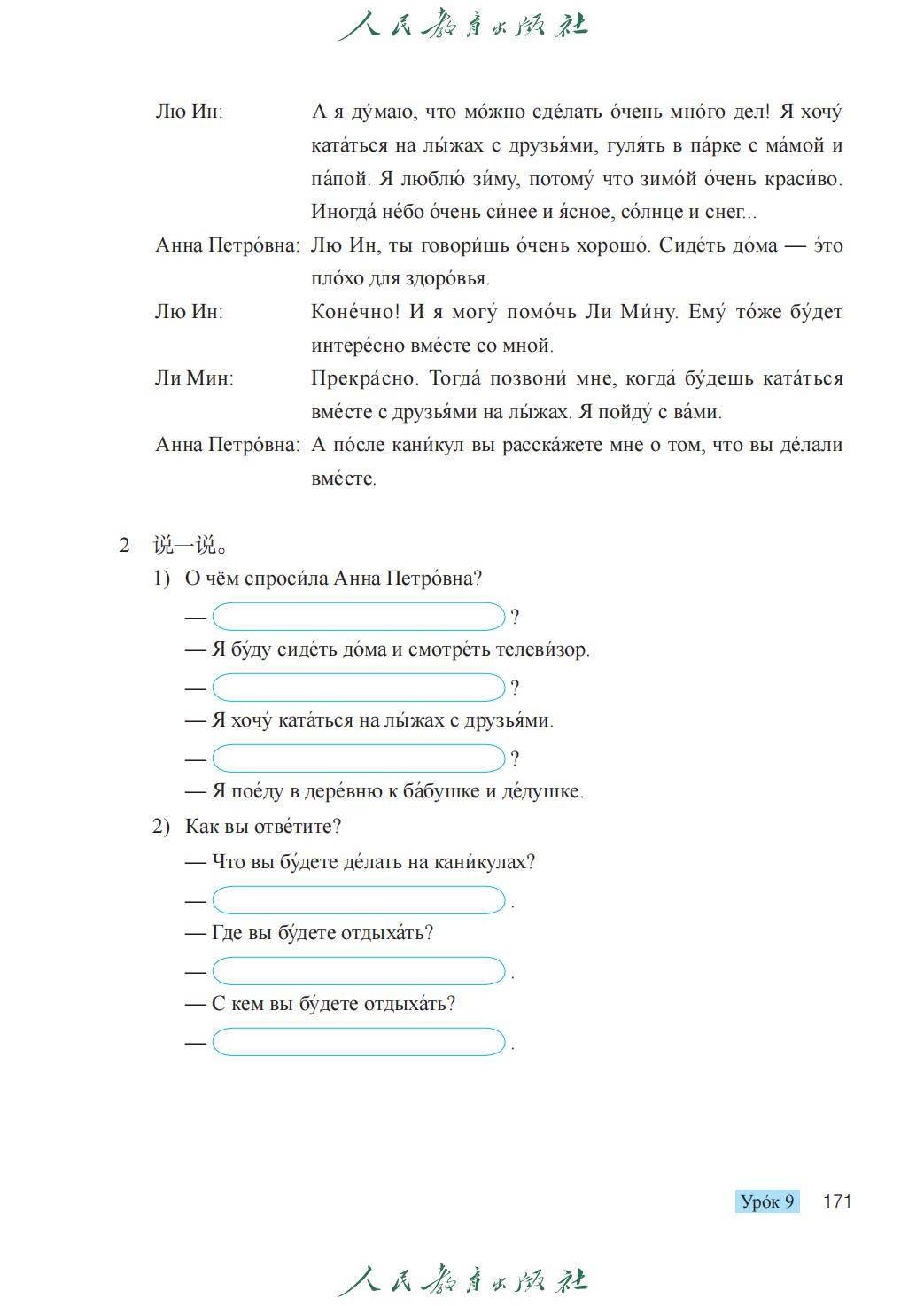 人民教育出版社

Лю Ин: А я ду́маю, что мо́жно сде́лать о́чень мно́го дел! Я хочу́ ката́ться на лы́жах с друзья́ми, гуля́ть в па́рке с ма́мой и па́пой. Я люблю́ зи́му, потому́ что зимо́й о́чень краси́во. Иногда́ не́бо о́чень си́нее и я́сное, со́лнце и снег...

Анна Петро́вна: Лю Ин, ты говори́шь о́чень хорошо́. Сиде́ть до́ма — э́то пло́хо для здоро́вья.

Лю Ин: Коне́чно! И я могу́ помо́чь Ли Ми́ну. Ему́ то́же бу́дет интере́сно вме́сте со мной.

Ли Мин: Прекра́сно. Тогда́ позвони́ мне, когда́ бу́дешь ката́ться вме́сте с друзья́ми на лы́жах. Я пойду́ с ва́ми.

Анна Петро́вна: А по́сле кани́кул вы расска́жете мне о том, что вы де́лали вме́сте.

2 说一说。

1) О чём спроси́ла Анна Петро́вна?

— ?

— Я бу́ду сиде́ть до́ма и смотре́ть телеви́зор.

— ?

— Я хочу́ ката́ться на лы́жах с друзья́ми.

— ?

— Я пое́ду в дере́вню к ба́бушке и де́душке.

2) Как вы отве́тите?

— Что вы бу́дете де́лать на кани́кулах?

— .

— Где вы бу́дете отдыха́ть?

— .

— С кем вы бу́дете отдыха́ть?

— .

Уро́к 9 171

人民教育出版社